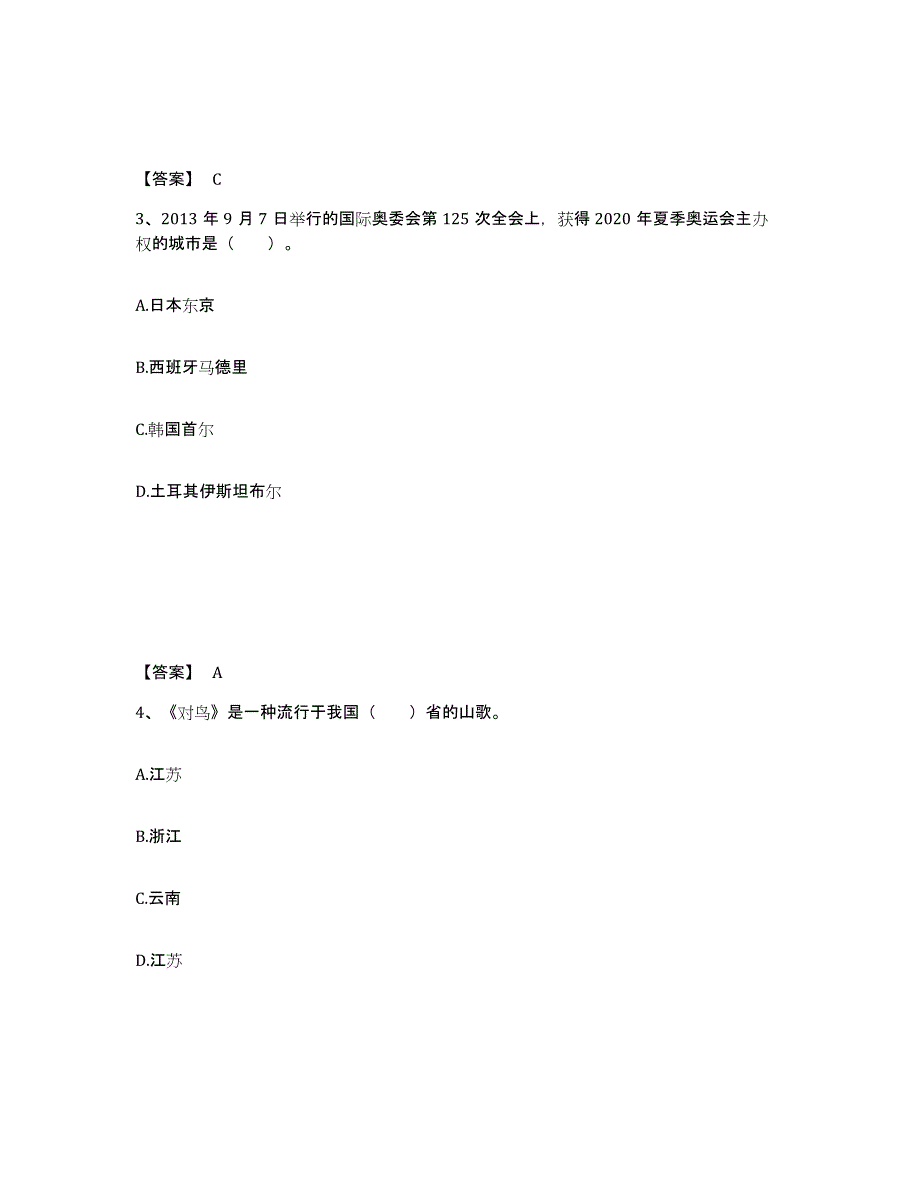 【答案】 C

3、2013 年 9 月 7 日举行的国际奥委会第 125 次全会上，获得 2020 年夏季奥运会主办权的城市是（　　）。

A.日本东京

B.西班牙马德里

C.韩国首尔

D.土耳其伊斯坦布尔

【答案】 A

4、《对鸟》是一种流行于我国（　　）省的山歌。

A.江苏

B.浙江

C.云南

D.江苏